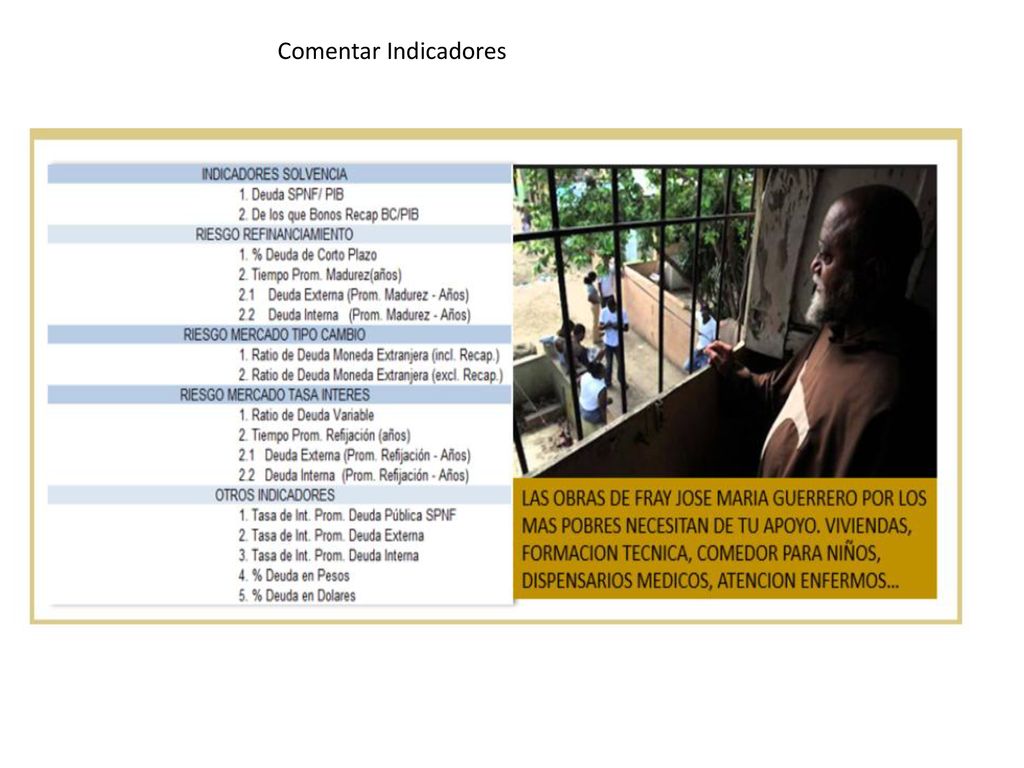 Comentar Indicadores

INDICADORES SOLVENCIA

1. Deuda SPNF/ PIB
2. De los que Bonos Recap BC/PIB

RIESGO REFINANCIAMIENTO

1. % Deuda de Corto Plazo
2. Tiempo Prom. Madurez(años)
2.1 Deuda Externa (Prom. Madurez - Años)
2.2 Deuda Interna (Prom. Madurez - Años)

RIESGO MERCADO TIPO CAMBIO

1. Ratio de Deuda Moneda Extranjera (incl. Recap.)
2. Ratio de Deuda Moneda Extranjera (excl. Recap.)

RIESGO MERCADO TASA INTERES

1. Ratio de Deuda Variable
2. Tiempo Prom. Refijación (años)
2.1 Deuda Externa (Prom. Refijación - Años)
2.2 Deuda Interna (Prom. Refijación - Años)

OTROS INDICADORES

1. Tasa de Int. Prom. Deuda Pública SPNF
2. Tasa de Int. Prom. Deuda Externa
3. Tasa de Int. Prom. Deuda Interna
4. % Deuda en Pesos
5. % Deuda en Dolares

LAS OBRAS DE FRAY JOSE MARIA GUERRERO POR LOS MAS POBRES NECESITAN DE TU APOYO. VIVIENDAS, FORMACION TECNICA, COMEDOR PARA NIÑOS, DISPENSARIOS MEDICOS, ATENCION ENFERMOS...